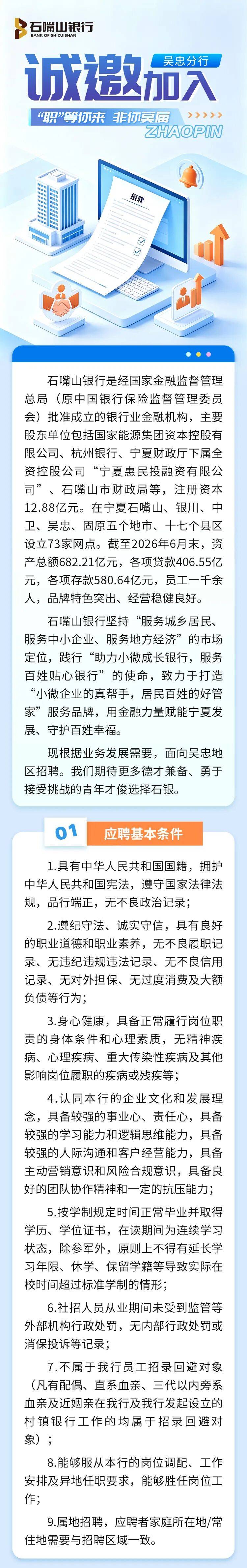 石嘴山银行
BANK OF SHIZUISHAN

吴忠分行

诚邀加入

“职”等你来 非你莫属

ZHAOPIN

招聘

石嘴山银行是经国家金融监督管理总局（原中国银行保险监督管理委员会）批准成立的银行业金融机构，主要股东单位包括国家能源集团资本控股有限公司、杭州银行、宁夏财政厅下属全资控股公司“宁夏惠民投融资有限公司”、石嘴山市财政局等，注册资本12.88亿元。在宁夏石嘴山、银川、中卫、吴忠、固原五个地市、十七个县区设立73家网点。截至2026年6月末，资产总额682.21亿元，各项贷款406.55亿元，各项存款580.64亿元，员工一千余人，品牌特色突出、经营稳健良好。

石嘴山银行坚持“服务城乡居民、服务中小企业、服务地方经济”的市场定位，践行“助力小微成长银行，服务百姓贴心银行”的使命，致力于打造“小微企业的真帮手，居民百姓的好管家”服务品牌，用金融力量赋能宁夏发展、守护百姓幸福。

现根据业务发展需要，面向吴忠地区招聘。我们期待更多德才兼备、勇于接受挑战的青年才俊选择石银。

01 应聘基本条件

1.具有中华人民共和国国籍，拥护中华人民共和国宪法，遵守国家法律法规，品行端正，无不良政治记录；

2.遵纪守法、诚实守信，具有良好的职业道德和职业素养，无不良履职记录、无违纪违规违法记录、无不良信用记录、无对外担保、无过度消费及大额负债等行为；

3.身心健康，具备正常履行岗位职责的身体条件和心理素质，无精神疾病、心理疾病、重大传染性疾病及其他影响岗位履职的疾病或残疾等；

4.认同本行的企业文化和发展理念，具备较强的事业心、责任心，具备较强的学习能力和逻辑思维能力，具备较强的人际沟通和客户经营能力，具备主动营销意识和风险合规意识，具备良好的团队协作精神和一定的抗压能力；

5.按学制规定时间正常毕业并取得学历、学位证书，在读期间为连续学习状态，除参军外，原则上不得有延长学习年限、休学、保留学籍等导致实际在校时间超过标准学制的情形；

6.社招人员从业期间未受到监管等外部机构行政处罚，无内部行政处罚或消保投诉等记录；

7.不属于我行员工招录回避对象（凡有配偶、直系血亲、三代以内旁系血亲及近姻亲在我行及我行发起设立的村镇银行工作的均属于招录回避对象）；

8.能够服从本行的岗位调配、工作安排及异地任职要求，能够胜任岗位工作；

9.属地招聘，应聘者家庭所在地/常住地需要与招聘区域一致。